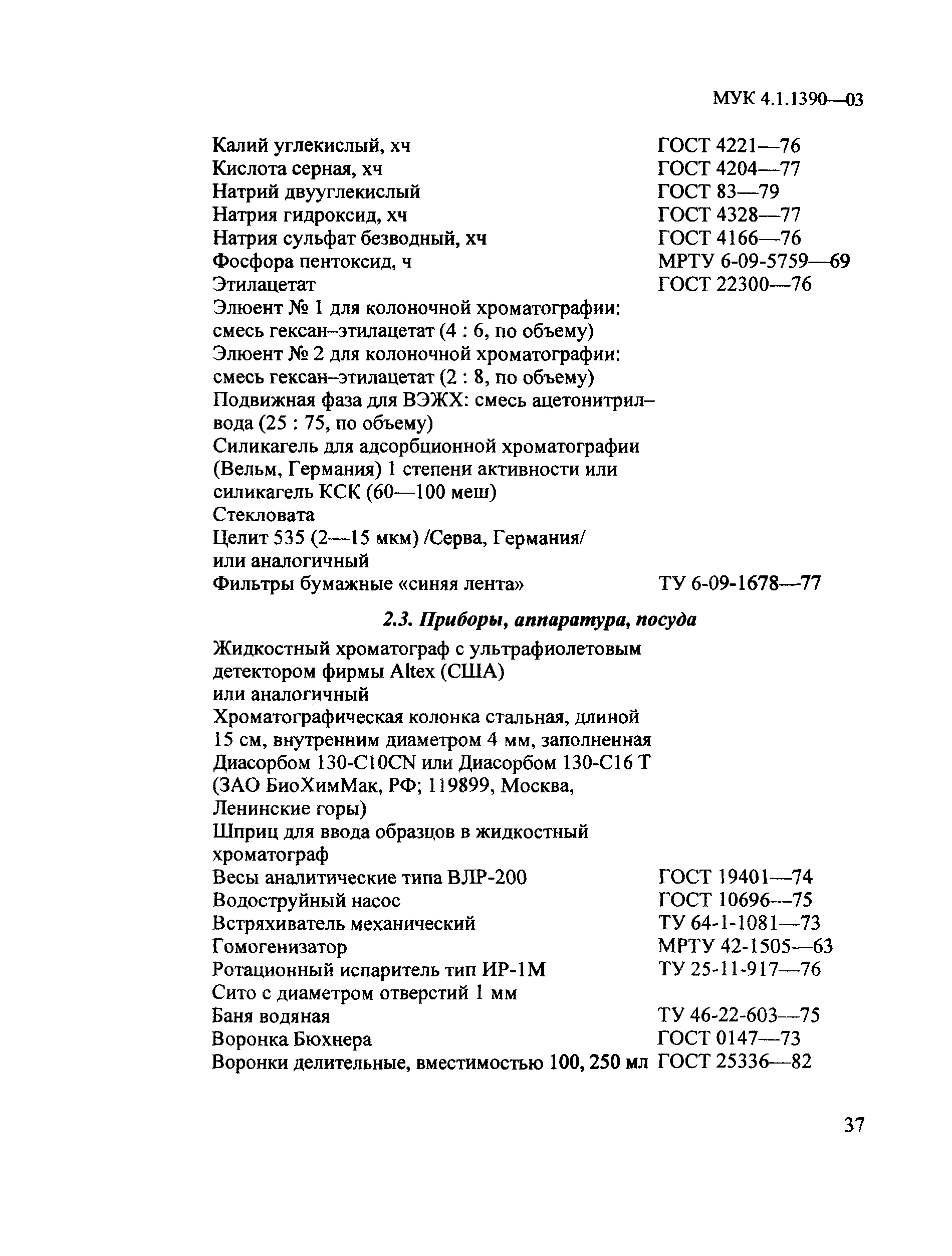 МУК 4.1.1390—03

Калий углекислый, хч ГОСТ 4221—76
Кислота серная, хч ГОСТ 4204—77
Натрий двууглекислый ГОСТ 83—79
Натрия гидроксид, хч ГОСТ 4328—77
Натрия сульфат безводный, хч ГОСТ 4166—76
Фосфора пентоксид, ч МРТУ 6-09-5759—69
Этилацетат ГОСТ 22300—76
Элюент № 1 для колоночной хроматографии: смесь гексан–этилацетат (4 : 6, по объему)
Элюент № 2 для колоночной хроматографии: смесь гексан–этилацетат (2 : 8, по объему)
Подвижная фаза для ВЭЖХ: смесь ацетонитрил–вода (25 : 75, по объему)
Силикагель для адсорбционной хроматографии (Вельм, Германия) 1 степени активности или силикагель КСК (60—100 меш)
Стекловата
Целит 535 (2—15 мкм) /Серва, Германия/ или аналогичный
Фильтры бумажные «синяя лента» ТУ 6-09-1678—77

2.3. Приборы, аппаратура, посуда

Жидкостный хроматограф с ультрафиолетовым детектором фирмы Altex (США) или аналогичный
Хроматографическая колонка стальная, длиной 15 см, внутренним диаметром 4 мм, заполненная Диасорбом 130-С10CN или Диасорбом 130-С16 Т (ЗАО БиоХимМак, РФ; 119899, Москва, Ленинские горы)
Шприц для ввода образцов в жидкостный хроматограф
Весы аналитические типа ВЛР-200 ГОСТ 19401—74
Водоструйный насос ГОСТ 10696—75
Встряхиватель механический ТУ 64-1-1081—73
Гомогенизатор МРТУ 42-1505—63
Ротационный испаритель тип ИР-1М ТУ 25-11-917—76
Сито с диаметром отверстий 1 мм
Баня водяная ТУ 46-22-603—75
Воронка Бюхнера ГОСТ 0147—73
Воронки делительные, вместимостью 100, 250 мл ГОСТ 25336—82

37